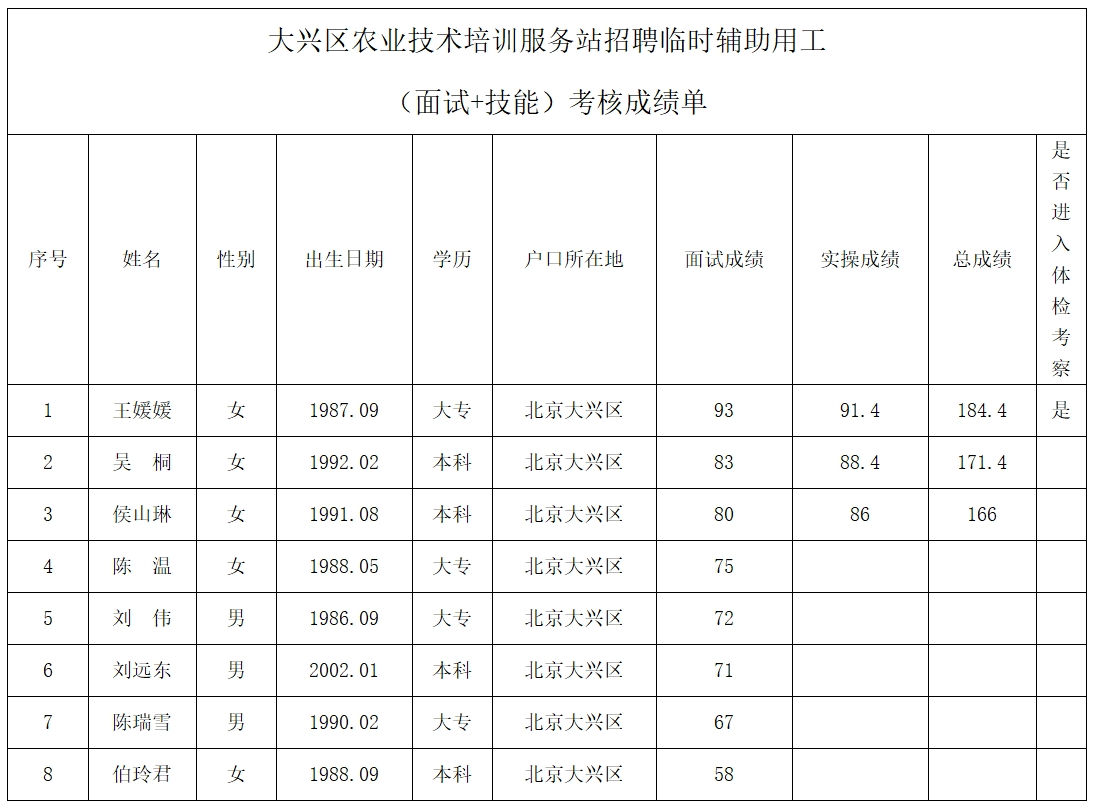 大兴区农业技术培训服务站招聘临时辅助用工

（面试+技能）考核成绩单

| 序号 | 姓名 | 性别 | 出生日期 | 学历 | 户口所在地 | 面试成绩 | 实操成绩 | 总成绩 | 是否进入体检考察 |
|---|---|---|---|---|---|---|---|---|---|
| 1 | 王媛媛 | 女 | 1987.09 | 大专 | 北京大兴区 | 93 | 91.4 | 184.4 | 是 |
| 2 | 吴　桐 | 女 | 1992.02 | 本科 | 北京大兴区 | 83 | 88.4 | 171.4 | |
| 3 | 侯山琳 | 女 | 1991.08 | 本科 | 北京大兴区 | 80 | 86 | 166 | |
| 4 | 陈　温 | 女 | 1988.05 | 大专 | 北京大兴区 | 75 | | | |
| 5 | 刘　伟 | 男 | 1986.09 | 大专 | 北京大兴区 | 72 | | | |
| 6 | 刘远东 | 男 | 2002.01 | 本科 | 北京大兴区 | 71 | | | |
| 7 | 陈瑞雪 | 男 | 1990.02 | 大专 | 北京大兴区 | 67 | | | |
| 8 | 伯玲君 | 女 | 1988.09 | 本科 | 北京大兴区 | 58 | | | |